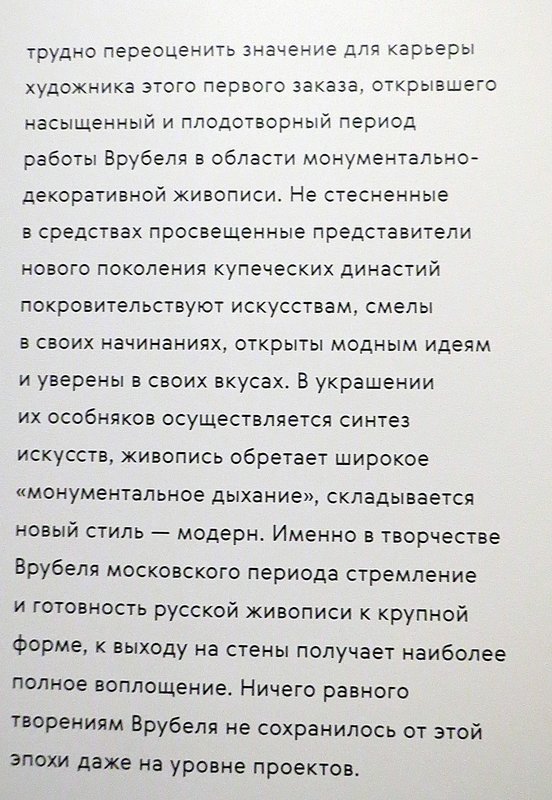 трудно переоценить значение для карьеры художника этого первого заказа, открывшего насыщенный и плодотворный период работы Врубеля в области монументально-декоративной живописи. Не стесненные в средствах просвещенные представители нового поколения купеческих династий покровительствуют искусствам, смелы в своих начинаниях, открыты модным идеям и уверены в своих вкусах. В украшении их особняков осуществляется синтез искусств, живопись обретает широкое «монументальное дыхание», складывается новый стиль — модерн. Именно в творчестве Врубеля московского периода стремление и готовность русской живописи к крупной форме, к выходу на стены получает наиболее полное воплощение. Ничего равного творениям Врубеля не сохранилось от этой эпохи даже на уровне проектов.